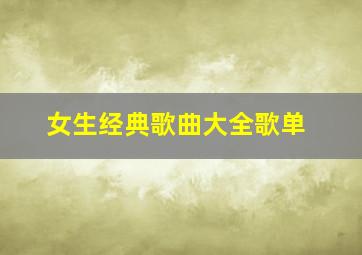 女生经典歌曲大全歌单